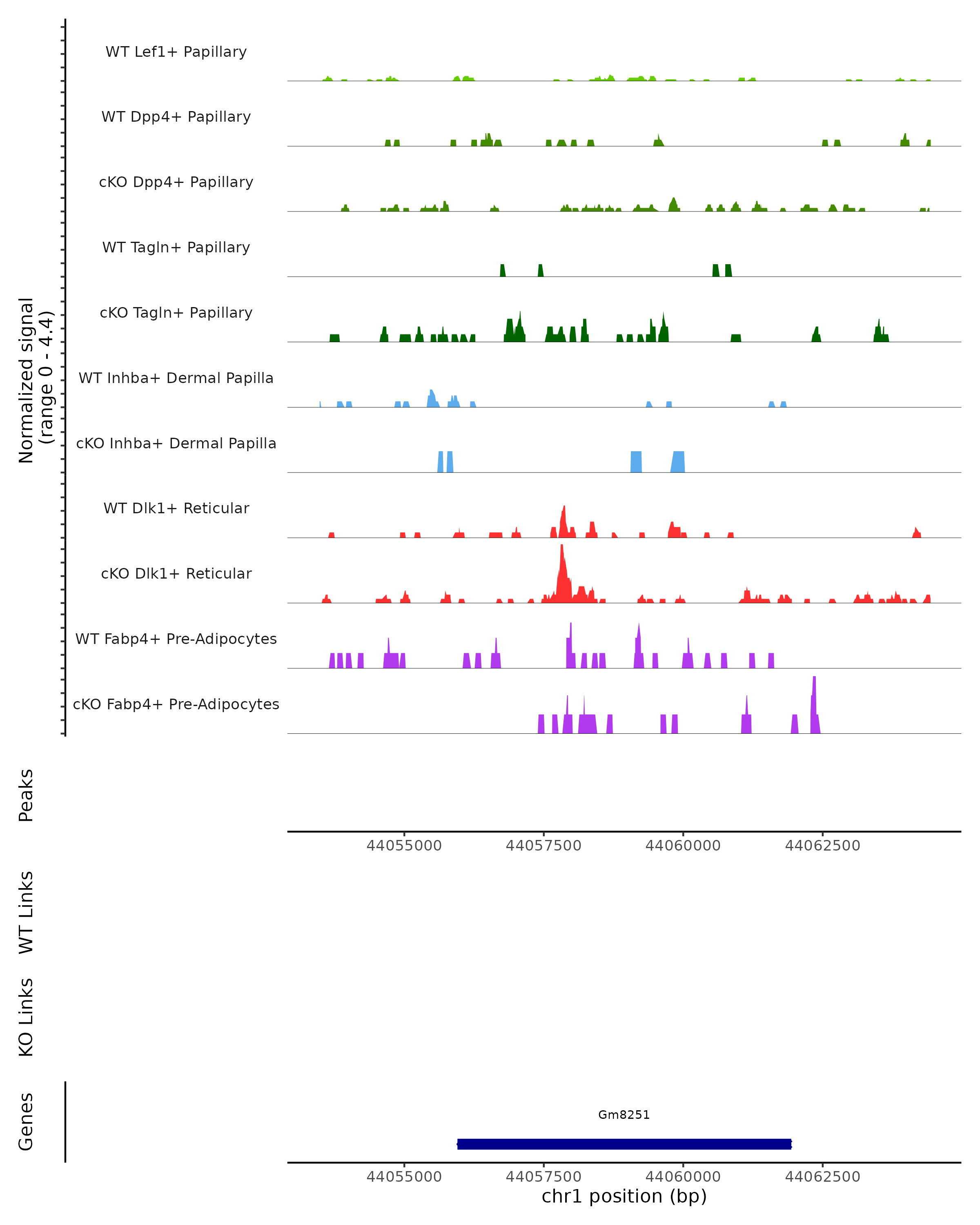 Normalized signal
(range 0 - 4.4)

WT Lef1+ Papillary

WT Dpp4+ Papillary

cKO Dpp4+ Papillary

WT Tagln+ Papillary

cKO Tagln+ Papillary

WT Inhba+ Dermal Papilla

cKO Inhba+ Dermal Papilla

WT Dlk1+ Reticular

cKO Dlk1+ Reticular

WT Fabp4+ Pre-Adipocytes

cKO Fabp4+ Pre-Adipocytes

Peaks

44055000 44057500 44060000 44062500

WT Links

KO Links

Genes

Gm8251

44055000 44057500 44060000 44062500

chr1 position (bp)